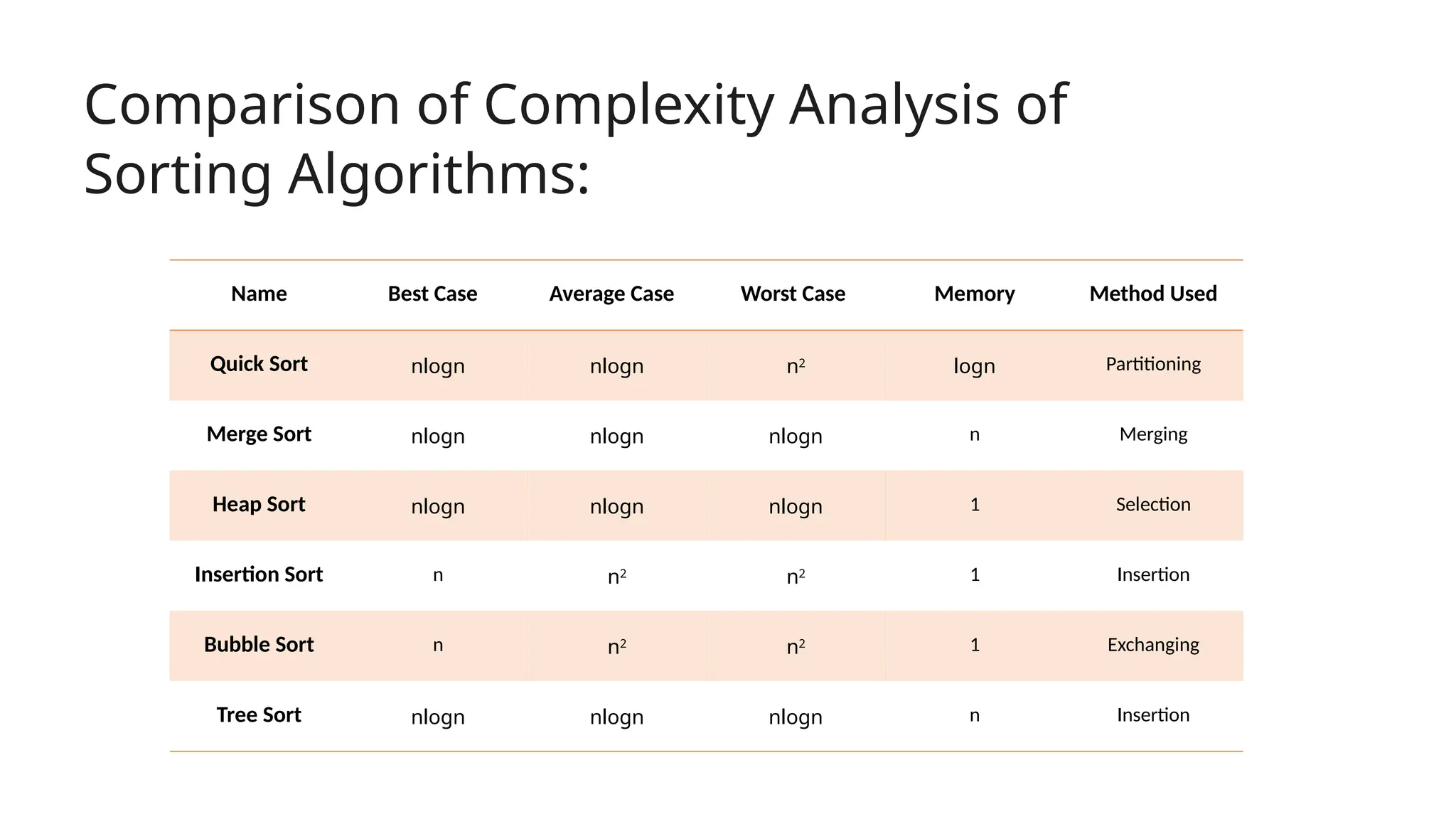 Comparison of Complexity Analysis of Sorting Algorithms:

| Name | Best Case | Average Case | Worst Case | Memory | Method Used |
|---|---|---|---|---|---|
| Quick Sort | nlogn | nlogn | $n^2$ | logn | Partitioning |
| Merge Sort | nlogn | nlogn | nlogn | n | Merging |
| Heap Sort | nlogn | nlogn | nlogn | 1 | Selection |
| Insertion Sort | n | $n^2$ | $n^2$ | 1 | Insertion |
| Bubble Sort | n | $n^2$ | $n^2$ | 1 | Exchanging |
| Tree Sort | nlogn | nlogn | nlogn | n | Insertion |